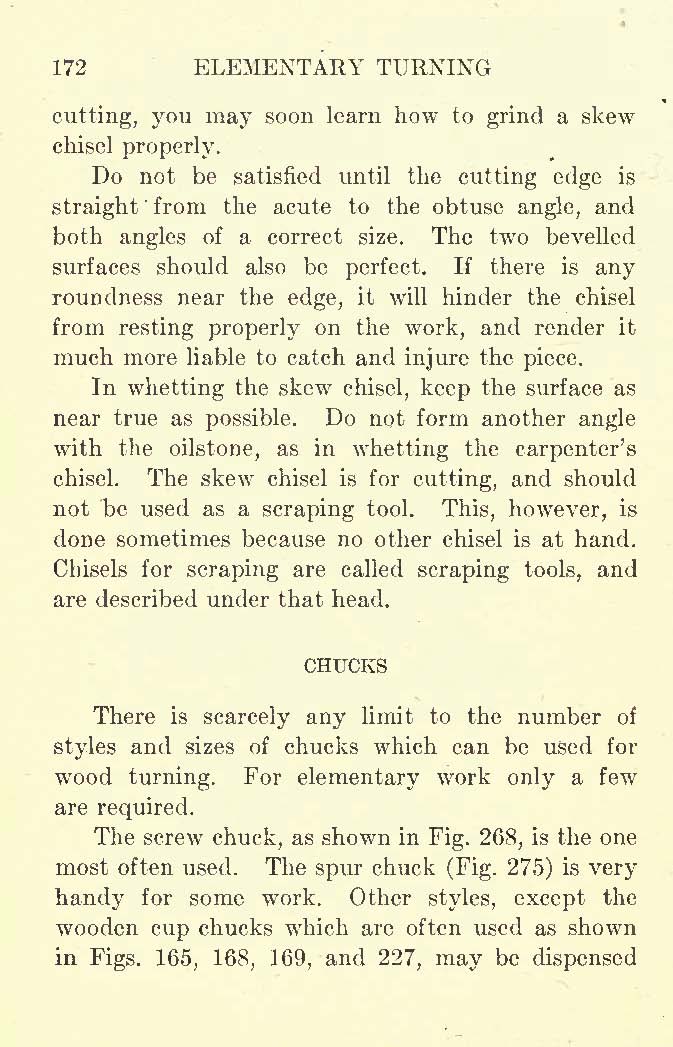 172 ELEMENTARY TURNING

cutting, you may soon learn how to grind a skew chisel properly.

Do not be satisfied until the cutting edge is straight from the acute to the obtuse angle, and both angles of a correct size. The two bevelled surfaces should also be perfect. If there is any roundness near the edge, it will hinder the chisel from resting properly on the work, and render it much more liable to catch and injure the piece.

In whetting the skew chisel, keep the surface as near true as possible. Do not form another angle with the oilstone, as in whetting the carpenter's chisel. The skew chisel is for cutting, and should not be used as a scraping tool. This, however, is done sometimes because no other chisel is at hand. Chisels for scraping are called scraping tools, and are described under that head.

CHUCKS

There is scarcely any limit to the number of styles and sizes of chucks which can be used for wood turning. For elementary work only a few are required.

The screw chuck, as shown in Fig. 268, is the one most often used. The spur chuck (Fig. 275) is very handy for some work. Other styles, except the wooden cup chucks which are often used as shown in Figs. 165, 168, 169, and 227, may be dispensed